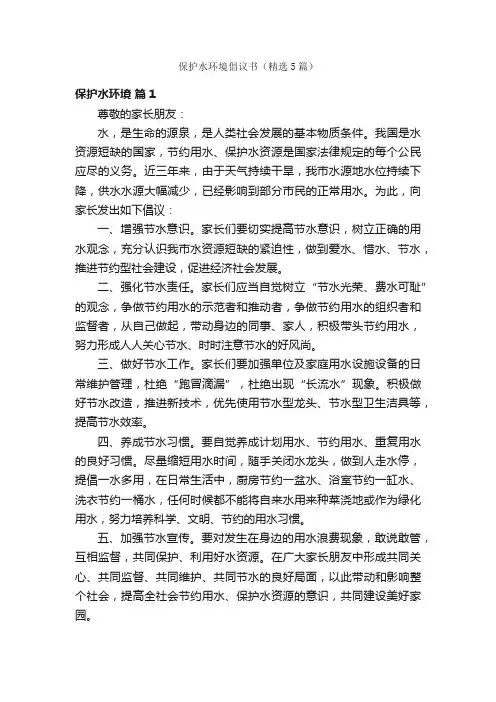 保护水环境倡议书（精选5篇）

保护水环境 篇1

尊敬的家长朋友：

水，是生命的源泉，是人类社会发展的基本物质条件。我国是水资源短缺的国家，节约用水、保护水资源是国家法律规定的每个公民应尽的义务。近三年来，由于天气持续干旱，我市水源地水位持续下降，供水水源大幅减少，已经影响到部分市民的正常用水。为此，向家长发出如下倡议：

一、增强节水意识。家长们要切实提高节水意识，树立正确的用水观念，充分认识我市水资源短缺的紧迫性，做到爱水、惜水、节水，推进节约型社会建设，促进经济社会发展。

二、强化节水责任。家长们应当自觉树立“节水光荣、费水可耻”的观念，争做节约用水的示范者和推动者，争做节约用水的组织者和监督者，从自己做起，带动身边的同事、家人，积极带头节约用水，努力形成人人关心节水、时时注意节水的好风尚。

三、做好节水工作。家长们要加强单位及家庭用水设施设备的日常维护管理，杜绝“跑冒滴漏”，杜绝出现“长流水”现象。积极做好节水改造，推进新技术，优先使用节水型龙头、节水型卫生洁具等，提高节水效率。

四、养成节水习惯。要自觉养成计划用水、节约用水、重复用水的良好习惯。尽量缩短用水时间，随手关闭水龙头，做到人走水停，提倡一水多用，在日常生活中，厨房节约一盆水、浴室节约一缸水、洗衣节约一桶水，任何时候都不能将自来水用来种菜浇地或作为绿化用水，努力培养科学、文明、节约的用水习惯。

五、加强节水宣传。要对发生在身边的用水浪费现象，敢说敢管，互相监督，共同保护、利用好水资源。在广大家长朋友中形成共同关心、共同监督、共同维护、共同节水的良好局面，以此带动和影响整个社会，提高全社会节约用水、保护水资源的意识，共同建设美好家园。